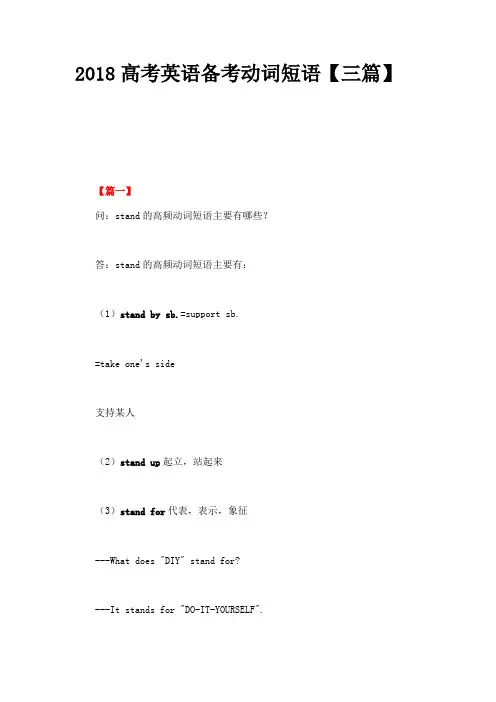 2018 高考英语备考动词短语【三篇】

【篇一】

问：stand 的高频动词短语主要有哪些？

答：stand 的高频动词短语主要有：

（1）stand by sb.=support sb.

=take one's side

支持某人

（2）stand up 起立，站起来

（3）stand for 代表，表示，象征

---What does "DIY" stand for?

---It stands for "DO-IT-YOURSELF".